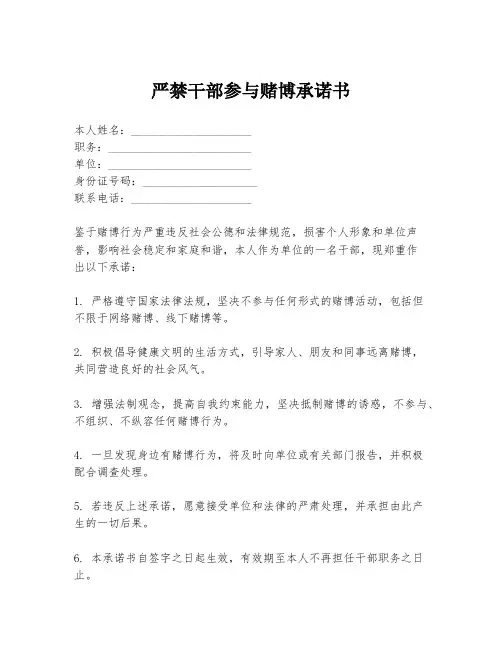 严禁干部参与赌博承诺书

本人姓名：____________________
职务：____________________
单位：____________________
身份证号码：____________________
联系电话：____________________

鉴于赌博行为严重违反社会公德和法律规范，损害个人形象和单位声誉，影响社会稳定和家庭和谐，本人作为单位的一名干部，现郑重作出以下承诺：

1. 严格遵守国家法律法规，坚决不参与任何形式的赌博活动，包括但不限于网络赌博、线下赌博等。

2. 积极倡导健康文明的生活方式，引导家人、朋友和同事远离赌博，共同营造良好的社会风气。

3. 增强法制观念，提高自我约束能力，坚决抵制赌博的诱惑，不参与、不组织、不纵容任何赌博行为。

4. 一旦发现身边有赌博行为，将及时向单位或有关部门报告，并积极配合调查处理。

5. 若违反上述承诺，愿意接受单位和法律的严肃处理，并承担由此产生的一切后果。

6. 本承诺书自签字之日起生效，有效期至本人不再担任干部职务之日止。